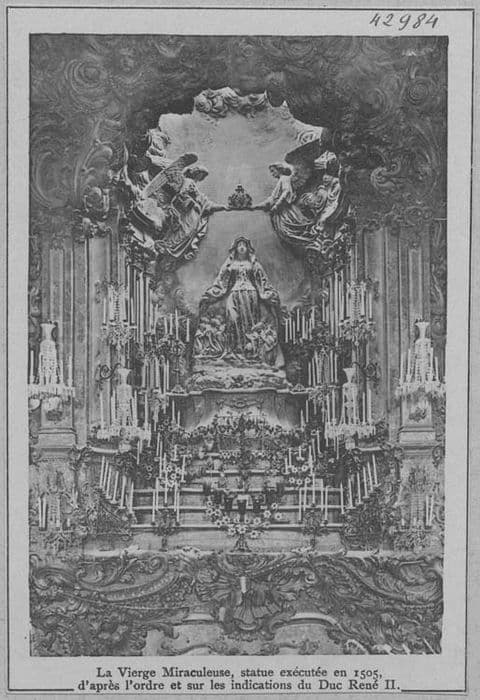 42984

La Vierge Miraculeuse, statue exécutée en 1505, d'après l'ordre et sur les indications du Duc René II.